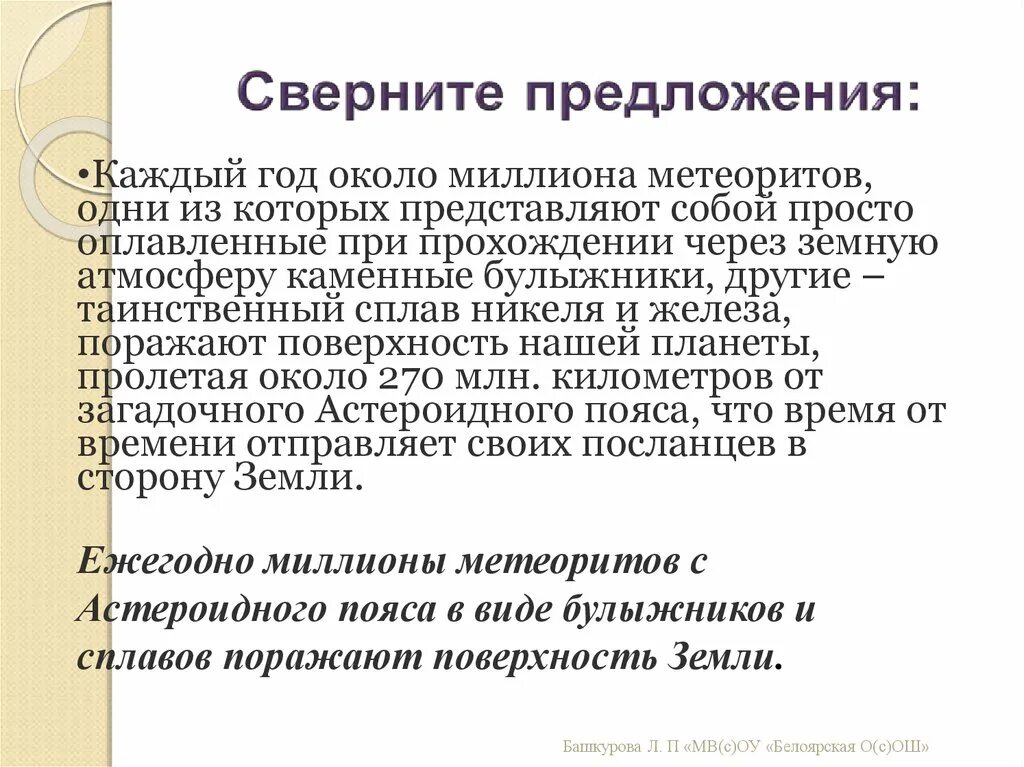 Сверните предложения:

•Каждый год около миллиона метеоритов, одни из которых представляют собой просто оплавленные при прохождении через земную атмосферу каменные булыжники, другие – таинственный сплав никеля и железа, поражают поверхность нашей планеты, пролетая около 270 млн. километров от загадочного Астероидного пояса, что время от времени отправляет своих посланцев в сторону Земли.

Ежегодно миллионы метеоритов с Астероидного пояса в виде булыжников и сплавов поражают поверхность Земли.

Башкурова Л. П «МВ(с)ОУ «Белоярская О(с)ОШ»